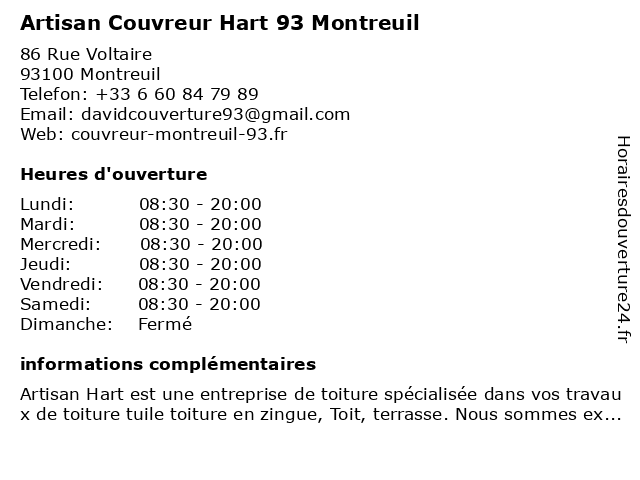 Artisan Couvreur Hart 93 Montreuil

86 Rue Voltaire
93100 Montreuil
Telefon: +33 6 60 84 79 89
Email: davidcouverture93@gmail.com
Web: couvreur-montreuil-93.fr

Heures d'ouverture

| | |
|---|---|
| Lundi: | 08:30 - 20:00 |
| Mardi: | 08:30 - 20:00 |
| Mercredi: | 08:30 - 20:00 |
| Jeudi: | 08:30 - 20:00 |
| Vendredi: | 08:30 - 20:00 |
| Samedi: | 08:30 - 20:00 |
| Dimanche: | Fermé |

informations complémentaires

Artisan Hart est une entreprise de toiture spécialisée dans vos travau x de toiture tuile toiture en zingue, Toit, terrasse. Nous sommes ex...

Horairesdouverture24.fr